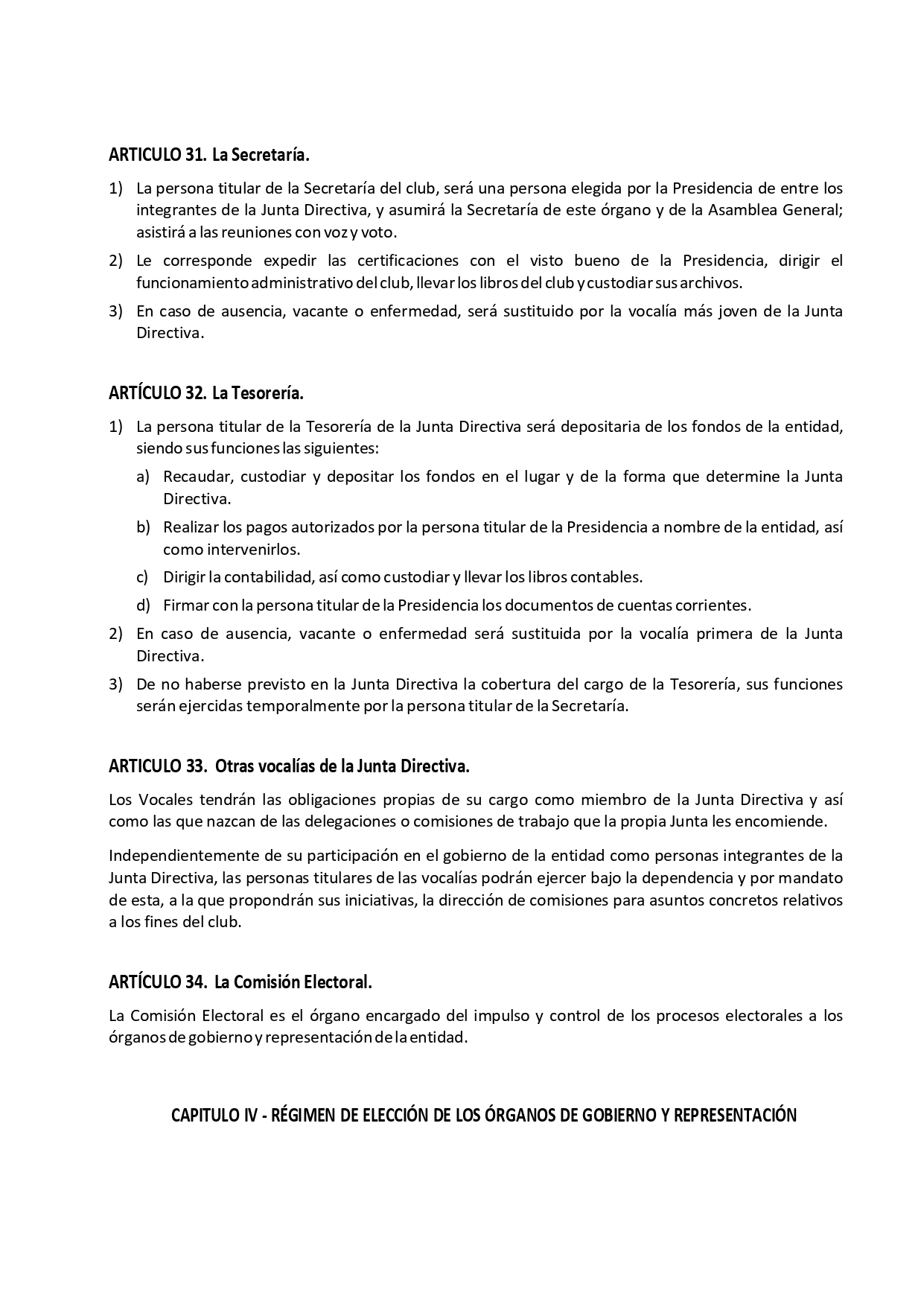 ARTICULO 31. La Secretaría.

1) La persona titular de la Secretaría del club, será una persona elegida por la Presidencia de entre los integrantes de la Junta Directiva, y asumirá la Secretaría de este órgano y de la Asamblea General; asistirá a las reuniones con voz y voto.

2) Le corresponde expedir las certificaciones con el visto bueno de la Presidencia, dirigir el funcionamiento administrativo del club, llevar los libros del club y custodiar sus archivos.

3) En caso de ausencia, vacante o enfermedad, será sustituido por la vocalía más joven de la Junta Directiva.

ARTÍCULO 32. La Tesorería.

1) La persona titular de la Tesorería de la Junta Directiva será depositaria de los fondos de la entidad, siendo sus funciones las siguientes:

a) Recaudar, custodiar y depositar los fondos en el lugar y de la forma que determine la Junta Directiva.

b) Realizar los pagos autorizados por la persona titular de la Presidencia a nombre de la entidad, así como intervenirlos.

c) Dirigir la contabilidad, así como custodiar y llevar los libros contables.

d) Firmar con la persona titular de la Presidencia los documentos de cuentas corrientes.

2) En caso de ausencia, vacante o enfermedad será sustituida por la vocalía primera de la Junta Directiva.

3) De no haberse previsto en la Junta Directiva la cobertura del cargo de la Tesorería, sus funciones serán ejercidas temporalmente por la persona titular de la Secretaría.

ARTICULO 33. Otras vocalías de la Junta Directiva.

Los Vocales tendrán las obligaciones propias de su cargo como miembro de la Junta Directiva y así como las que nazcan de las delegaciones o comisiones de trabajo que la propia Junta les encomiende.

Independientemente de su participación en el gobierno de la entidad como personas integrantes de la Junta Directiva, las personas titulares de las vocalías podrán ejercer bajo la dependencia y por mandato de esta, a la que propondrán sus iniciativas, la dirección de comisiones para asuntos concretos relativos a los fines del club.

ARTÍCULO 34. La Comisión Electoral.

La Comisión Electoral es el órgano encargado del impulso y control de los procesos electorales a los órganos de gobierno y representación de la entidad.

CAPITULO IV - RÉGIMEN DE ELECCIÓN DE LOS ÓRGANOS DE GOBIERNO Y REPRESENTACIÓN